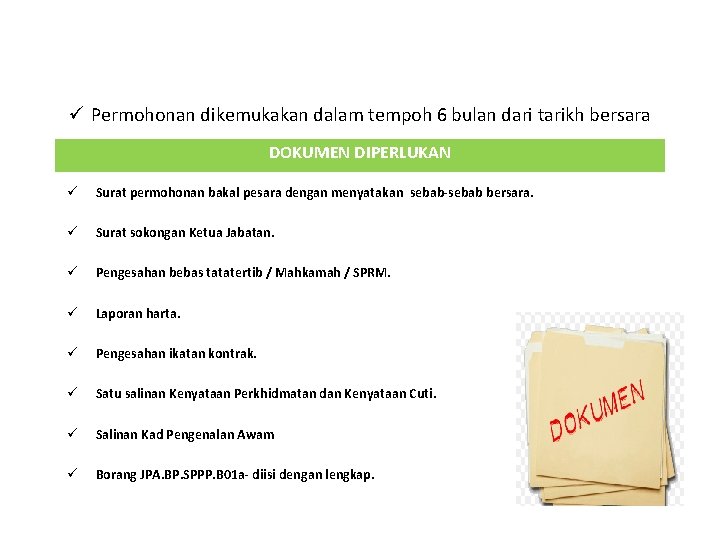 ✓ Permohonan dikemukakan dalam tempoh 6 bulan dari tarikh bersara

DOKUMEN DIPERLUKAN

✓ Surat permohonan bakal pesara dengan menyatakan sebab-sebab bersara.

✓ Surat sokongan Ketua Jabatan.

✓ Pengesahan bebas tatatertib / Mahkamah / SPRM.

✓ Laporan harta.

✓ Pengesahan ikatan kontrak.

✓ Satu salinan Kenyataan Perkhidmatan dan Kenyataan Cuti.

✓ Salinan Kad Pengenalan Awam

✓ Borang JPA.BP.SPPP.B01a- diisi dengan lengkap.

DOKUMEN